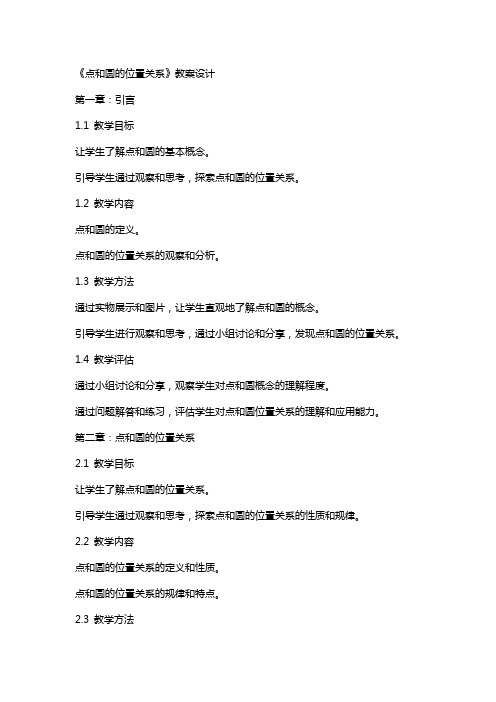 《点和圆的位置关系》教案设计

第一章：引言

1.1 教学目标

让学生了解点和圆的基本概念。

引导学生通过观察和思考，探索点和圆的位置关系。

1.2 教学内容

点和圆的定义。

点和圆的位置关系的观察和分析。

1.3 教学方法

通过实物展示和图片，让学生直观地了解点和圆的概念。

引导学生进行观察和思考，通过小组讨论和分享，发现点和圆的位置关系。

1.4 教学评估

通过小组讨论和分享，观察学生对点和圆概念的理解程度。

通过问题解答和练习，评估学生对点和圆位置关系的理解和应用能力。

第二章：点和圆的位置关系

2.1 教学目标

让学生了解点和圆的位置关系。

引导学生通过观察和思考，探索点和圆的位置关系的性质和规律。

2.2 教学内容

点和圆的位置关系的定义和性质。

点和圆的位置关系的规律和特点。

2.3 教学方法